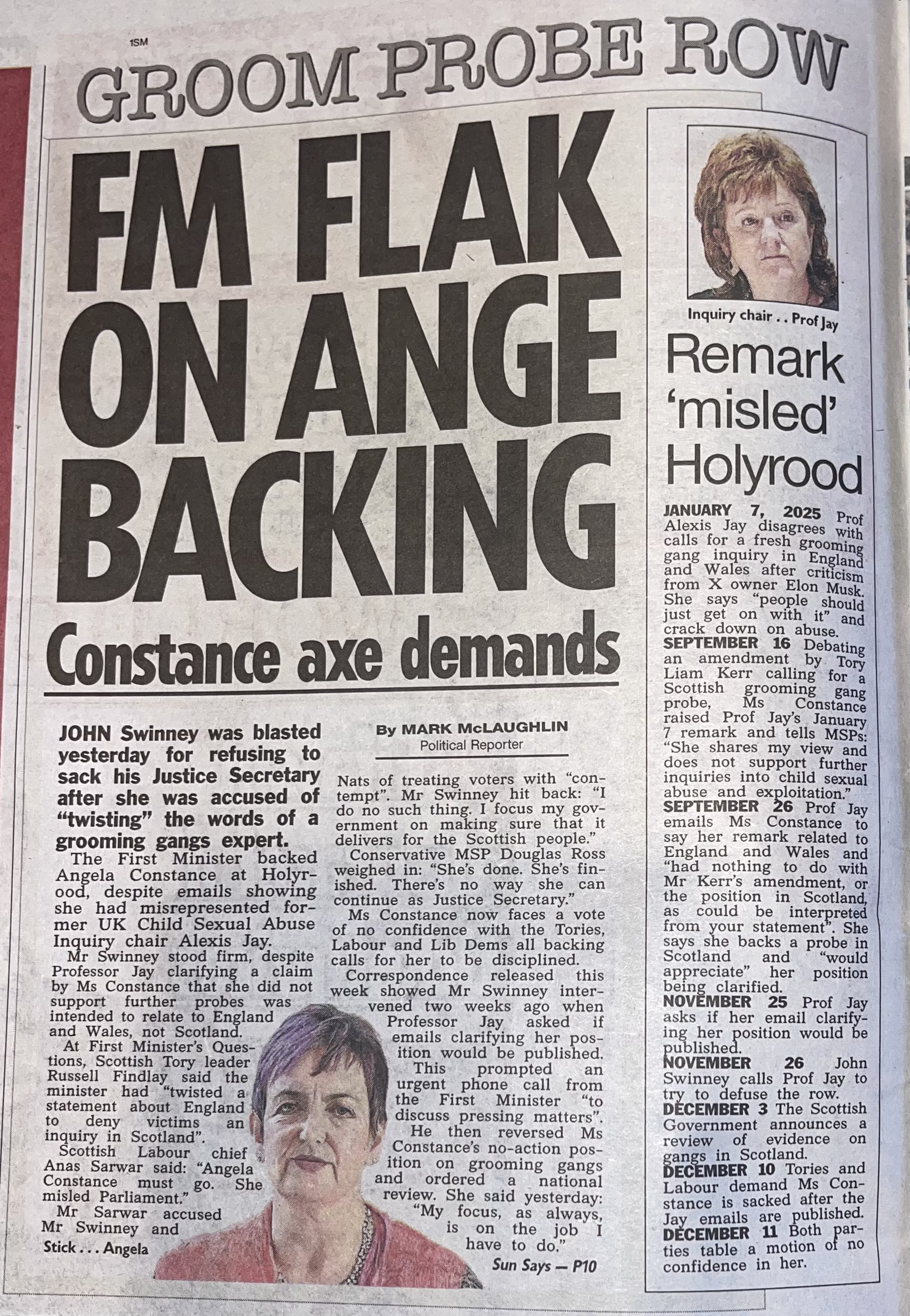 1SM

GROOM PROBE ROW

FM FLAK ON ANGE BACKING

Constance axe demands

JOHN Swinney was blasted yesterday for refusing to sack his Justice Secretary after she was accused of "twisting" the words of a grooming gangs expert.

The First Minister backed Angela Constance at Holyrood, despite emails showing she had misrepresented former UK Child Sexual Abuse Inquiry chair Alexis Jay.

Mr Swinney stood firm, despite Professor Jay clarifying a claim by Ms Constance that she did not support further probes was intended to relate to England and Wales, not Scotland.

At First Minister's Questions, Scottish Tory leader Russell Findlay said the minister had "twisted a statement about England to deny victims an inquiry in Scotland".

Scottish Labour chief Anas Sarwar said: "Angela Constance must go. She misled Parliament."

Mr Sarwar accused Mr Swinney and

Stick . . . Angela

By MARK McLAUGHLIN
Political Reporter

Nats of treating voters with "contempt". Mr Swinney hit back: "I do no such thing. I focus my government on making sure that it delivers for the Scottish people."

Conservative MSP Douglas Ross weighed in: "She's done. She's finished. There's no way she can continue as Justice Secretary."

Ms Constance now faces a vote of no confidence with the Tories, Labour and Lib Dems all backing calls for her to be disciplined.

Correspondence released this week showed Mr Swinney intervened two weeks ago when Professor Jay asked if emails clarifying her position would be published.

This prompted an urgent phone call from the First Minister "to discuss pressing matters".

He then reversed Ms Constance's no-action position on grooming gangs and ordered a national review. She said yesterday: "My focus, as always, is on the job I have to do."

Sun Says — P10

Inquiry chair . . Prof Jay

Remark 'misled' Holyrood

JANUARY 7, 2025 Prof Alexis Jay disagrees with calls for a fresh grooming gang inquiry in England and Wales after criticism from X owner Elon Musk. She says "people should just get on with it" and crack down on abuse.
SEPTEMBER 16 Debating an amendment by Tory Liam Kerr calling for a Scottish grooming gang probe, Ms Constance raised Prof Jay's January 7 remark and tells MSPs: "She shares my view and does not support further inquiries into child sexual abuse and exploitation."
SEPTEMBER 26 Prof Jay emails Ms Constance to say her remark related to England and Wales and "had nothing to do with Mr Kerr's amendment, or the position in Scotland, as could be interpreted from your statement". She says she backs a probe in Scotland and "would appreciate" her position being clarified.
NOVEMBER 25 Prof Jay asks if her email clarifying her position would be published.
NOVEMBER 26 John Swinney calls Prof Jay to try to defuse the row.
DECEMBER 3 The Scottish Government announces a review of evidence on gangs in Scotland.
DECEMBER 10 Tories and Labour demand Ms Constance is sacked after the Jay emails are published.
DECEMBER 11 Both parties table a motion of no confidence in her.